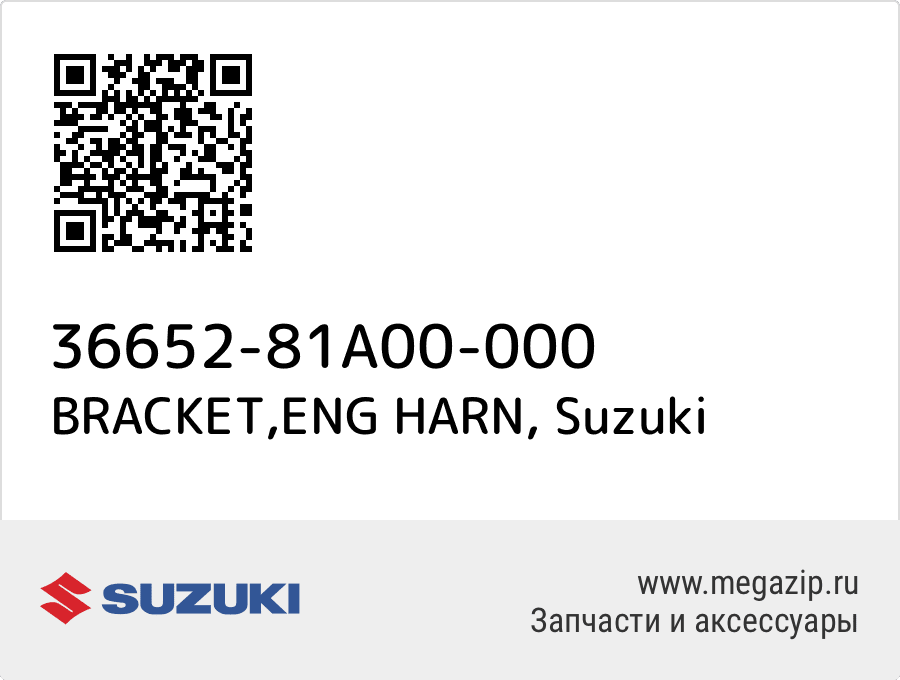 36652-81A00-000
BRACKET,ENG HARN, Suzuki

SUZUKI

www.megazip.ru
Запчасти и аксессуары